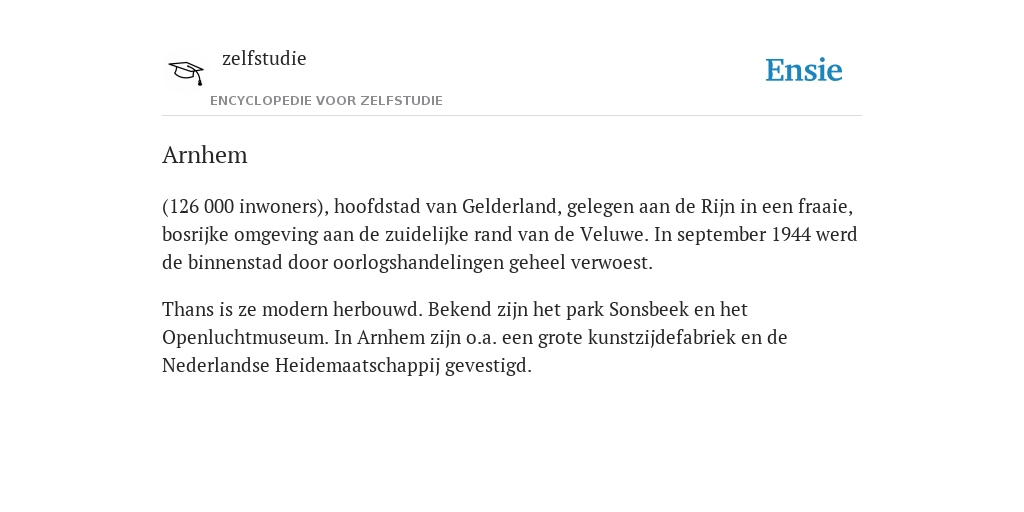 zelfstudie
ENCYCLOPEDIE VOOR ZELFSTUDIE

Ensie

Arnhem

(126 000 inwoners), hoofdstad van Gelderland, gelegen aan de Rijn in een fraaie, bosrijke omgeving aan de zuidelijke rand van de Veluwe. In september 1944 werd de binnenstad door oorlogshandelingen geheel verwoest.

Thans is ze modern herbouwd. Bekend zijn het park Sonsbeek en het Openluchtmuseum. In Arnhem zijn o.a. een grote kunstzijdefabriek en de Nederlandse Heidemaatschappij gevestigd.